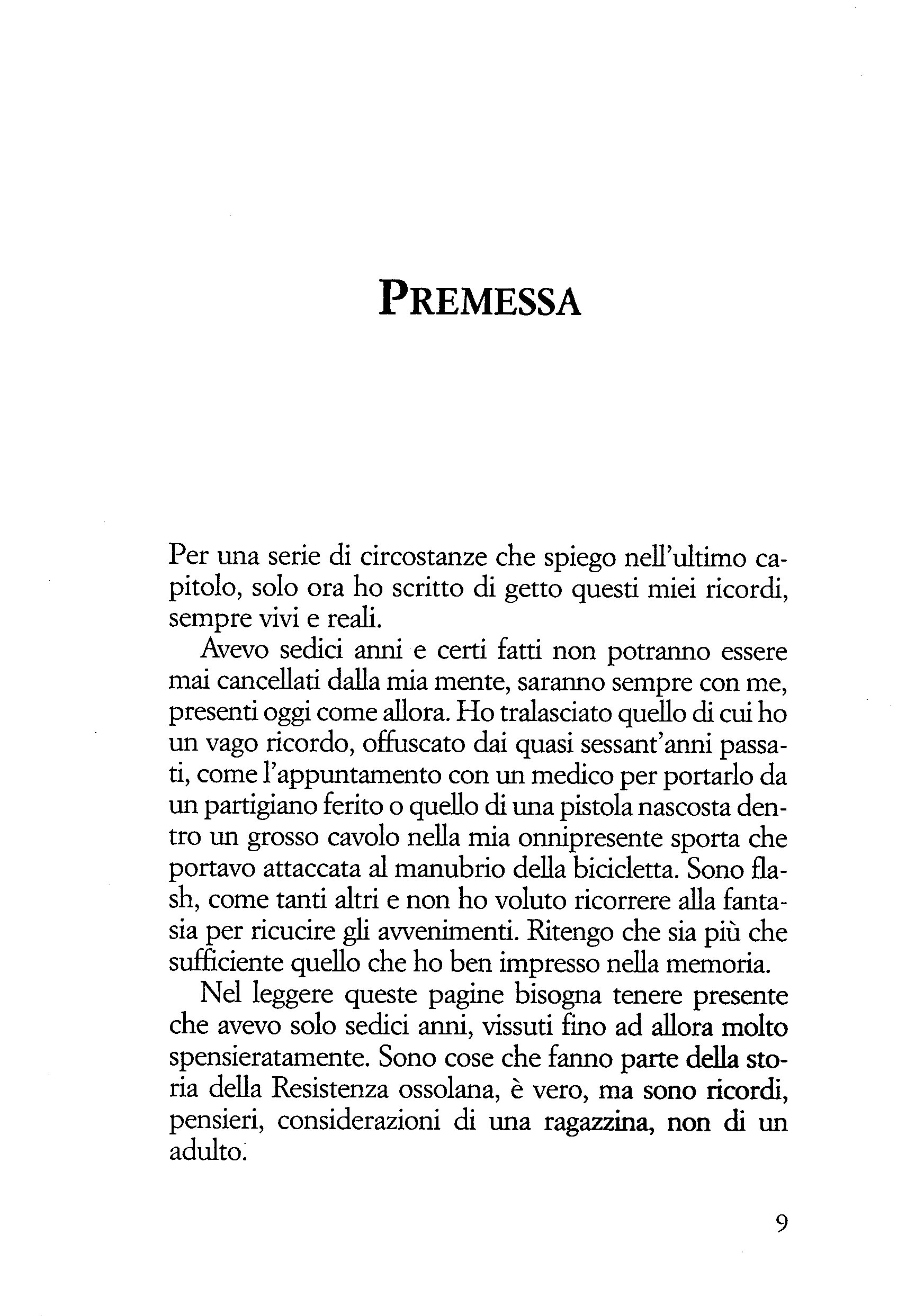 PREMESSA

Per una serie di circostanze che spiego nell'ultimo capitolo, solo ora ho scritto di getto questi miei ricordi, sempre vivi e reali.

Avevo sedici anni e certi fatti non potranno essere mai cancellati dalla mia mente, saranno sempre con me, presenti oggi come allora. Ho tralasciato quello di cui ho un vago ricordo, offuscato dai quasi sessant'anni passati, come l'appuntamento con un medico per portarlo da un partigiano ferito o quello di una pistola nascosta dentro un grosso cavolo nella mia onnipresente sporta che portavo attaccata al manubrio della bicicletta. Sono flash, come tanti altri e non ho voluto ricorrere alla fantasia per ricucire gli avvenimenti. Ritengo che sia più che sufficiente quello che ho ben impresso nella memoria.

Nel leggere queste pagine bisogna tenere presente che avevo solo sedici anni, vissuti fino ad allora molto spensieratamente. Sono cose che fanno parte della storia della Resistenza ossolana, è vero, ma sono ricordi, pensieri, considerazioni di una ragazzina, non di un adulto.

9